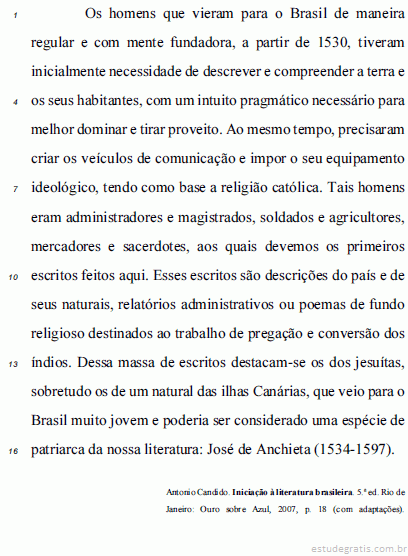 1 Os homens que vieram para o Brasil de maneira regular e com mente fundadora, a partir de 1530, tiveram inicialmente necessidade de descrever e compreender a terra e 4 os seus habitantes, com um intuito pragmático necessário para melhor dominar e tirar proveito. Ao mesmo tempo, precisaram criar os veículos de comunicação e impor o seu equipamento 7 ideológico, tendo como base a religião católica. Tais homens eram administradores e magistrados, soldados e agricultores, mercadores e sacerdotes, aos quais devemos os primeiros 10 escritos feitos aqui. Esses escritos são descrições do país e de seus naturais, relatórios administrativos ou poemas de fundo religioso destinados ao trabalho de pregação e conversão dos 13 índios. Dessa massa de escritos destacam-se os dos jesuítas, sobretudo os de um natural das ilhas Canárias, que veio para o Brasil muito jovem e poderia ser considerado uma espécie de 16 patriarca da nossa literatura: José de Anchieta (1534-1597).

Antonio Candido. **Iniciação à literatura brasileira**. 5.ª ed. Rio de Janeiro: Ouro sobre Azul, 2007, p. 18 (com adaptações).

estudegratis.com.br